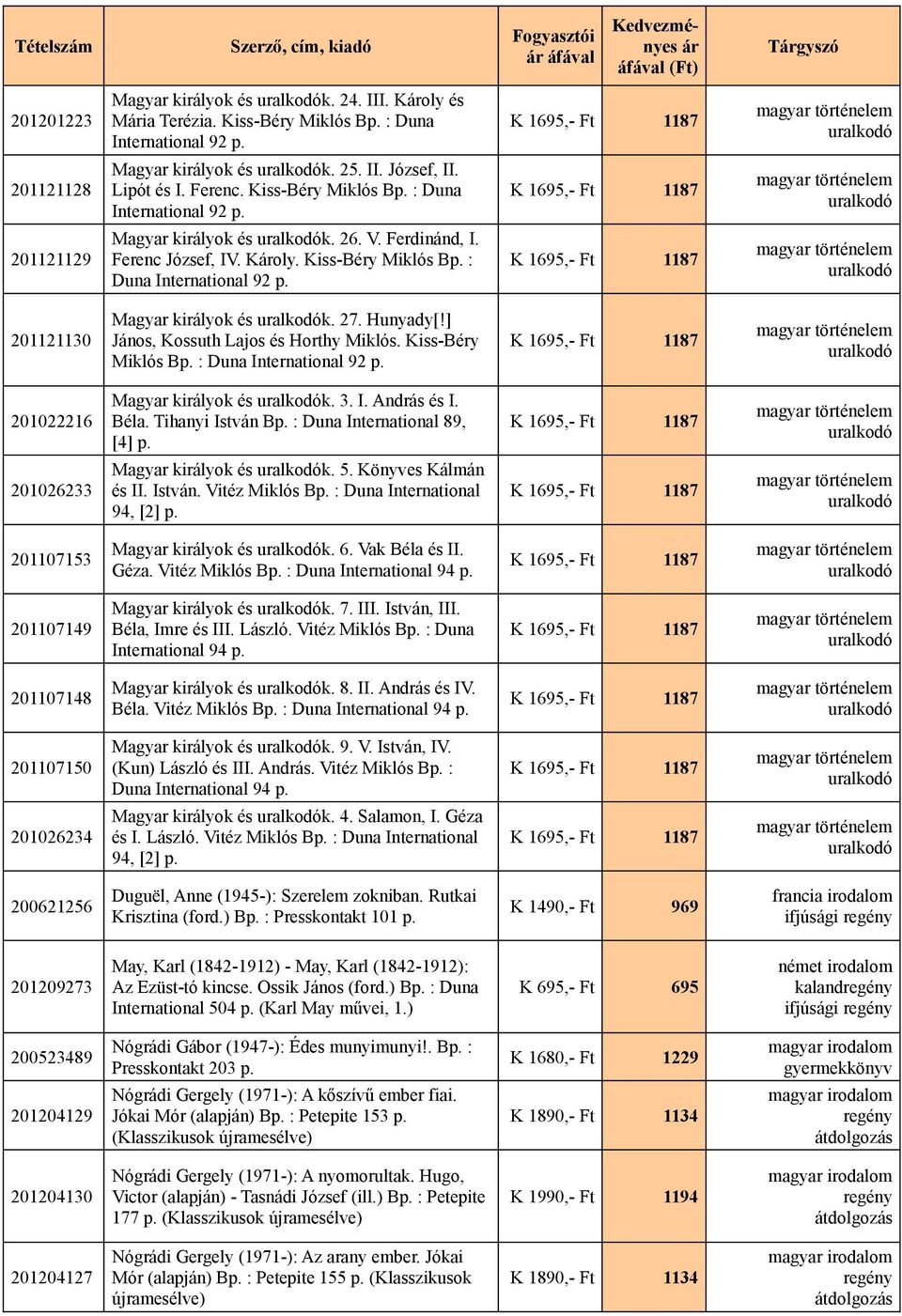 | Tételszám | Szerző, cím, kiadó | Fogyasztói ár áfával | Kedvezményes ár áfával (Ft) | Tárgyszó |
|---|---|---|---|---|
| 201201223 | Magyar királyok és uralkodók. 24. III. Károly és Mária Terézia. Kiss-Béry Miklós Bp. : Duna International 92 p. | K 1695,- Ft | 1187 | magyar történelem uralkodó |
| 201121128 | Magyar királyok és uralkodók. 25. II. József, II. Lipót és I. Ferenc. Kiss-Béry Miklós Bp. : Duna International 92 p. | K 1695,- Ft | 1187 | magyar történelem uralkodó |
| 201121129 | Magyar királyok és uralkodók. 26. V. Ferdinánd, I. Ferenc József, IV. Károly. Kiss-Béry Miklós Bp. : Duna International 92 p. | K 1695,- Ft | 1187 | magyar történelem uralkodó |
| 201121130 | Magyar királyok és uralkodók. 27. Hunyady[!] János, Kossuth Lajos és Horthy Miklós. Kiss-Béry Miklós Bp. : Duna International 92 p. | K 1695,- Ft | 1187 | magyar történelem uralkodó |
| 201022216 | Magyar királyok és uralkodók. 3. I. András és I. Béla. Tihanyi István Bp. : Duna International 89, [4] p. | K 1695,- Ft | 1187 | magyar történelem uralkodó |
| 201026233 | Magyar királyok és uralkodók. 5. Könyves Kálmán és II. István. Vitéz Miklós Bp. : Duna International 94, [2] p. | K 1695,- Ft | 1187 | magyar történelem uralkodó |
| 201107153 | Magyar királyok és uralkodók. 6. Vak Béla és II. Géza. Vitéz Miklós Bp. : Duna International 94 p. | K 1695,- Ft | 1187 | magyar történelem uralkodó |
| 201107149 | Magyar királyok és uralkodók. 7. III. István, III. Béla, Imre és III. László. Vitéz Miklós Bp. : Duna International 94 p. | K 1695,- Ft | 1187 | magyar történelem uralkodó |
| 201107148 | Magyar királyok és uralkodók. 8. II. András és IV. Béla. Vitéz Miklós Bp. : Duna International 94 p. | K 1695,- Ft | 1187 | magyar történelem uralkodó |
| 201107150 | Magyar királyok és uralkodók. 9. V. István, IV. (Kun) László és III. András. Vitéz Miklós Bp. : Duna International 94 p. | K 1695,- Ft | 1187 | magyar történelem uralkodó |
| 201026234 | Magyar királyok és uralkodók. 4. Salamon, I. Géza és I. László. Vitéz Miklós Bp. : Duna International 94, [2] p. | K 1695,- Ft | 1187 | magyar történelem uralkodó |
| 200621256 | Duguël, Anne (1945-): Szerelem zokniban. Rutkai Krisztina (ford.) Bp. : Presskontakt 101 p. | K 1490,- Ft | 969 | francia irodalom ifjúsági regény |
| 201209273 | May, Karl (1842-1912) - May, Karl (1842-1912): Az Ezüst-tó kincse. Ossik János (ford.) Bp. : Duna International 504 p. (Karl May művei, 1.) | K 695,- Ft | 695 | német irodalom kalandregény ifjúsági regény |
| 200523489 | Nógrádi Gábor (1947-): Édes munyimunyi!. Bp. : Presskontakt 203 p. | K 1680,- Ft | 1229 | magyar irodalom gyermekkönyv |
| 201204129 | Nógrádi Gergely (1971-): A kőszívű ember fiai. Jókai Mór (alapján) Bp. : Petepite 153 p. (Klasszikusok újramesélve) | K 1890,- Ft | 1134 | magyar irodalom regény átdolgozás |
| 201204130 | Nógrádi Gergely (1971-): A nyomorultak. Hugo, Victor (alapján) - Tasnádi József (ill.) Bp. : Petepite 177 p. (Klasszikusok újramesélve) | K 1990,- Ft | 1194 | magyar irodalom regény átdolgozás |
| 201204127 | Nógrádi Gergely (1971-): Az arany ember. Jókai Mór (alapján) Bp. : Petepite 155 p. (Klasszikusok újramesélve) | K 1890,- Ft | 1134 | magyar irodalom regény átdolgozás |